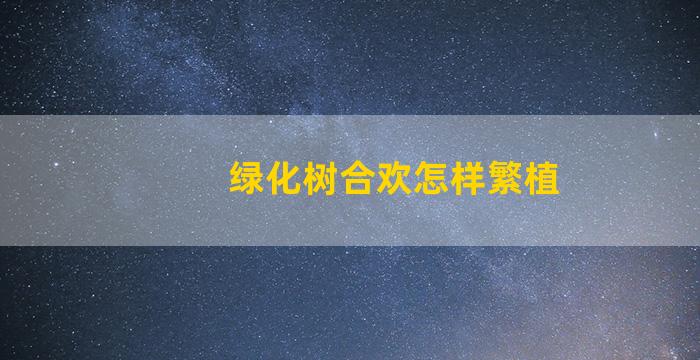 绿化树合欢怎样繁植